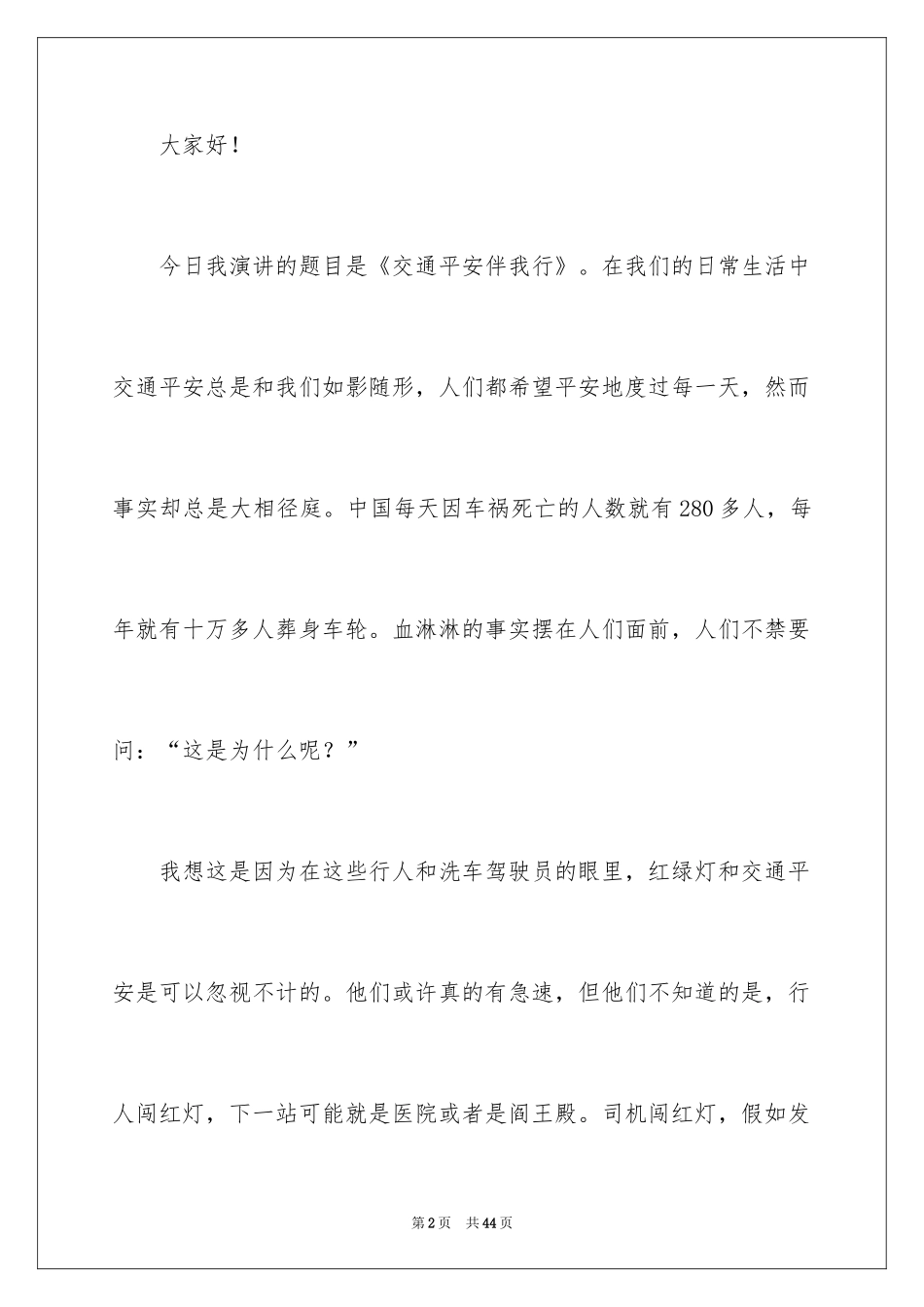 大家好！

今日我演讲的题目是《交通平安伴我行》。在我们的日常生活中交通平安总是和我们如影随形，人们都希望平安地度过每一天，然而事实却总是大相径庭。中国每天因车祸死亡的人数就有280多人，每年就有十万多人葬身车轮。血淋淋的事实摆在人们面前，人们不禁要问：“这是为什么呢？”

我想这是因为在这些行人和洗车驾驶员的眼里，红绿灯和交通平安是可以忽视不计的。他们或许真的有急速，但他们不知道的是，行人闯红灯，下一站可能就是医院或者是阎王殿。司机闯红灯，假如发

第2页 共44页